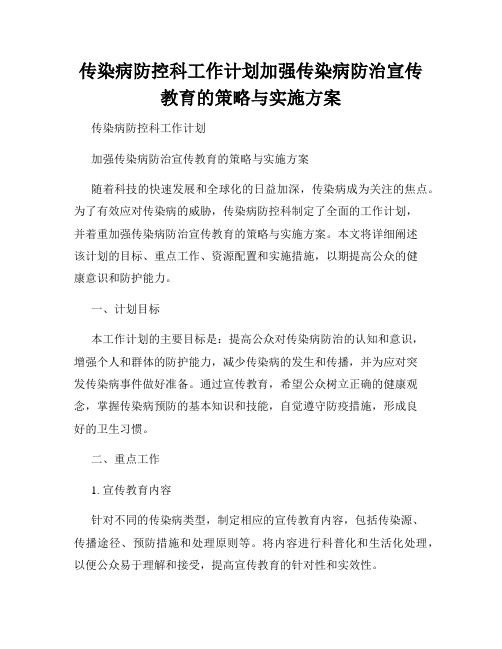 传染病防控科工作计划加强传染病防治宣传教育的策略与实施方案

传染病防控科工作计划

加强传染病防治宣传教育的策略与实施方案

随着科技的快速发展和全球化的日益加深，传染病成为关注的焦点。为了有效应对传染病的威胁，传染病防控科制定了全面的工作计划，并着重加强传染病防治宣传教育的策略与实施方案。本文将详细阐述该计划的目标、重点工作、资源配置和实施措施，以期提高公众的健康意识和防护能力。

一、计划目标

本工作计划的主要目标是：提高公众对传染病防治的认知和意识，增强个人和群体的防护能力，减少传染病的发生和传播，并为应对突发传染病事件做好准备。通过宣传教育，希望公众树立正确的健康观念，掌握传染病预防的基本知识和技能，自觉遵守防疫措施，形成良好的卫生习惯。

二、重点工作

1. 宣传教育内容

针对不同的传染病类型，制定相应的宣传教育内容，包括传染源、传播途径、预防措施和处理原则等。将内容进行科普化和生活化处理，以便公众易于理解和接受，提高宣传教育的针对性和实效性。